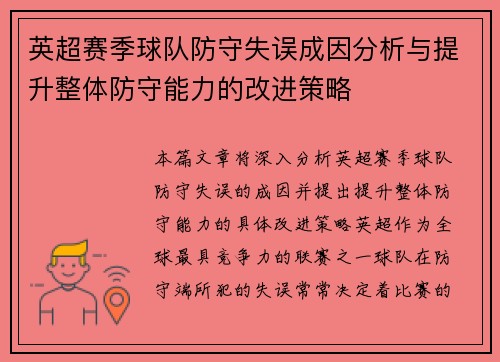 英超赛季球队防守失误成因分析与提升整体防守能力的改进策略

本篇文章将深入分析英超赛季球队防守失误的成因并提出提升整体防守能力的具体改进策略英超作为全球最具竞争力的联赛之一球队在防守端所犯的失误常常决定着比赛的